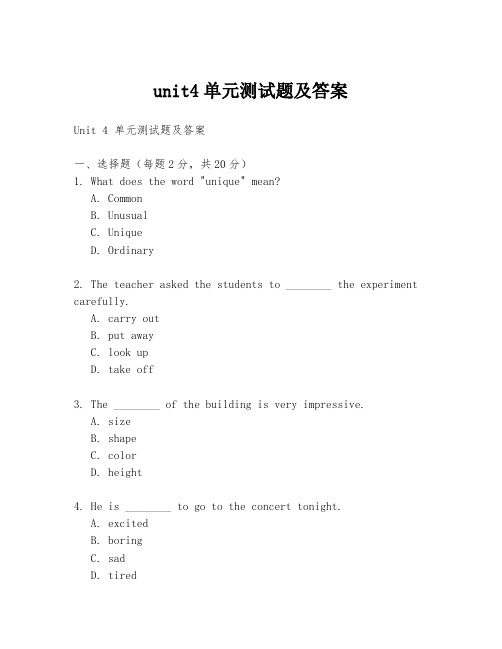 unit4 单元测试题及答案

Unit 4 单元测试题及答案

一、选择题（每题 2 分，共 20 分）
1. What does the word "unique" mean?
A. Common
B. Unusual
C. Unique
D. Ordinary

2. The teacher asked the students to ________ the experiment carefully.
A. carry out
B. put away
C. look up
D. take off

3. The ________ of the building is very impressive.
A. size
B. shape
C. color
D. height

4. He is ________ to go to the concert tonight.
A. excited
B. boring
C. sad
D. tired